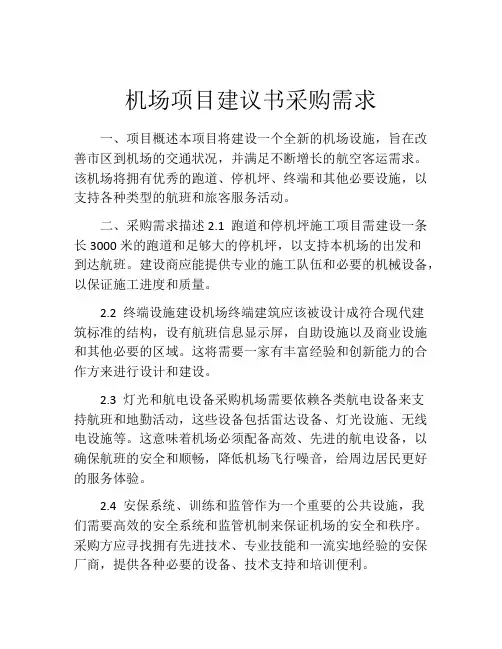 机场项目建议书采购需求

一、项目概述本项目将建设一个全新的机场设施，旨在改善市区到机场的交通状况，并满足不断增长的航空客运需求。该机场将拥有优秀的跑道、停机坪、终端和其他必要设施，以支持各种类型的航班和旅客服务活动。

二、采购需求描述 2.1 跑道和停机坪施工项目需建设一条长 3000 米的跑道和足够大的停机坪，以支持本机场的出发和到达航班。建设商应能提供专业的施工队伍和必要的机械设备，以保证施工进度和质量。

2.2 终端设施建设机场终端建筑应该被设计成符合现代建筑标准的结构，设有航班信息显示屏，自助设施以及商业设施和其他必要的区域。这将需要一家有丰富经验和创新能力的合作方来进行设计和建设。

2.3 灯光和航电设备采购机场需要依赖各类航电设备来支持航班和地勤活动，这些设备包括雷达设备、灯光设施、无线电设施等。这意味着机场必须配备高效、先进的航电设备，以确保航班的安全和顺畅，降低机场飞行噪音，给周边居民更好的服务体验。

2.4 安保系统、训练和监管作为一个重要的公共设施，我们需要高效的安全系统和监管机制来保证机场的安全和秩序。采购方应寻找拥有先进技术、专业技能和一流实地经验的安保厂商，提供各种必要的设备、技术支持和培训便利。